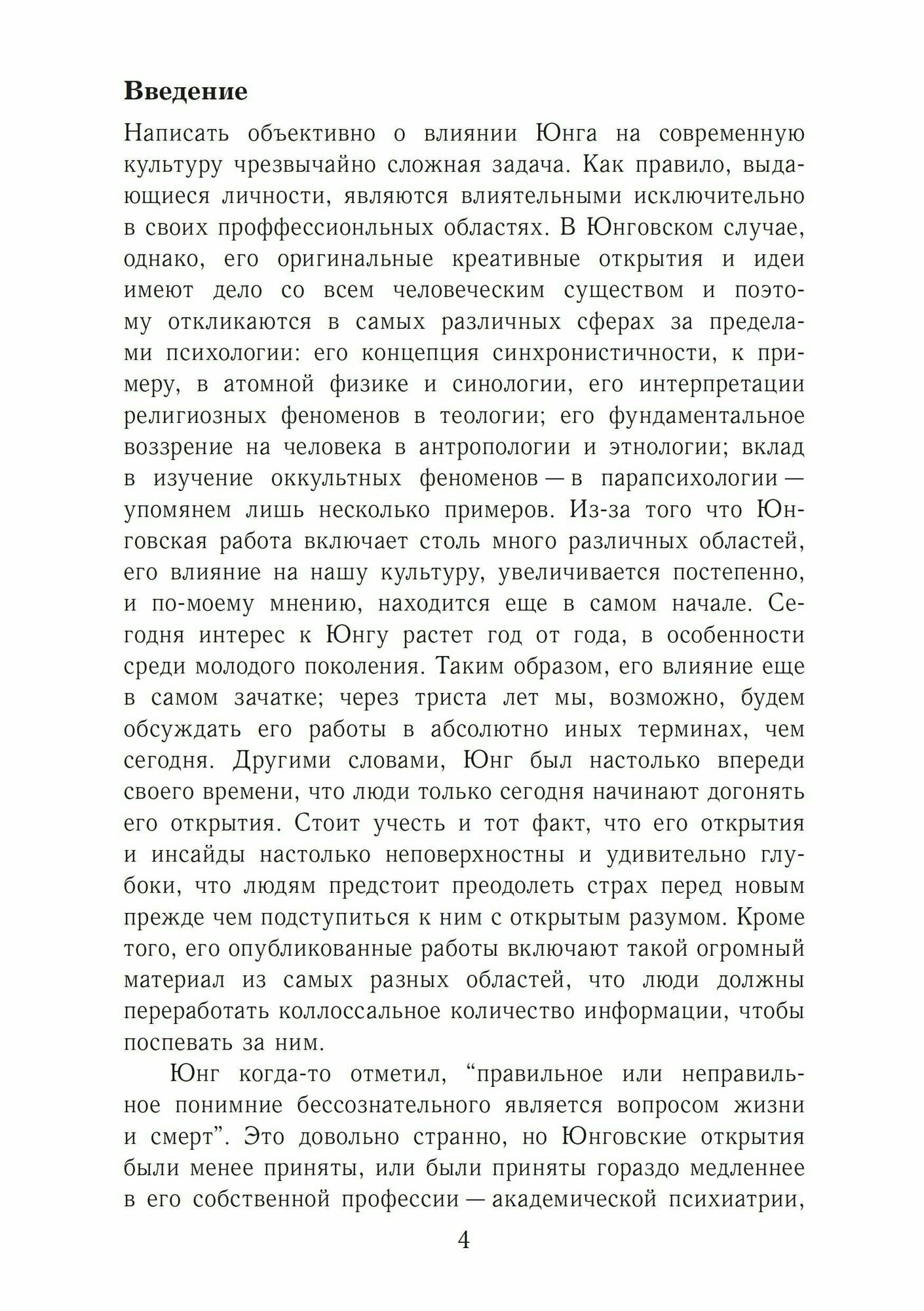 **Введение**

Написать объективно о влиянии Юнга на современную культуру чрезвычайно сложная задача. Как правило, выдающиеся личности, являются влиятельными исключительно в своих проффессионльных областях. В Юнговском случае, однако, его оригинальные креативные открытия и идеи имеют дело со всем человеческим существом и поэтому откликаются в самых различных сферах за пределами психологии: его концепция синхронистичности, к примеру, в атомной физике и синологии, его интерпретации религиозных феноменов в теологии; его фундаментальное воззрение на человека в антропологии и этнологии; вклад в изучение оккультных феноменов — в парапсихологии — упомянем лишь несколько примеров. Из-за того что Юнговская работа включает столь много различных областей, его влияние на нашу культуру, увеличивается постепенно, и по-моему мнению, находится еще в самом начале. Сегодня интерес к Юнгу растет год от года, в особенности среди молодого поколения. Таким образом, его влияние еще в самом зачатке; через триста лет мы, возможно, будем обсуждать его работы в абсолютно иных терминах, чем сегодня. Другими словами, Юнг был настолько впереди своего времени, что люди только сегодня начинают догонять его открытия. Стоит учесть и тот факт, что его открытия и инсайды настолько неповерхностны и удивительно глубоки, что людям предстоит преодолеть страх перед новым прежде чем подступиться к ним с открытым разумом. Кроме того, его опубликованные работы включают такой огромный материал из самых разных областей, что люди должны переработать коллоссальное количество информации, чтобы поспевать за ним.

Юнг когда-то отметил, “правильное или неправильное понимние бессознательного является вопросом жизни и смерт”. Это довольно странно, но Юнговские открытия были менее приняты, или были приняты гораздо медленнее в его собственной профессии — академической психиатрии,

4